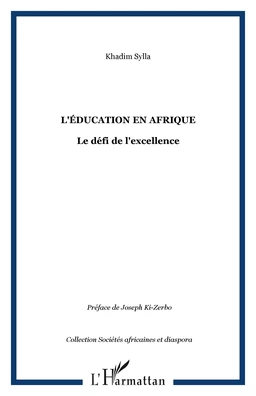 Khadim Sylla

L'ÉDUCATION EN AFRIQUE

Le défi de l'excellence

Préface de Joseph Ki-Zerbo

Collection Sociétés africaines et diaspora

L'Harmattan